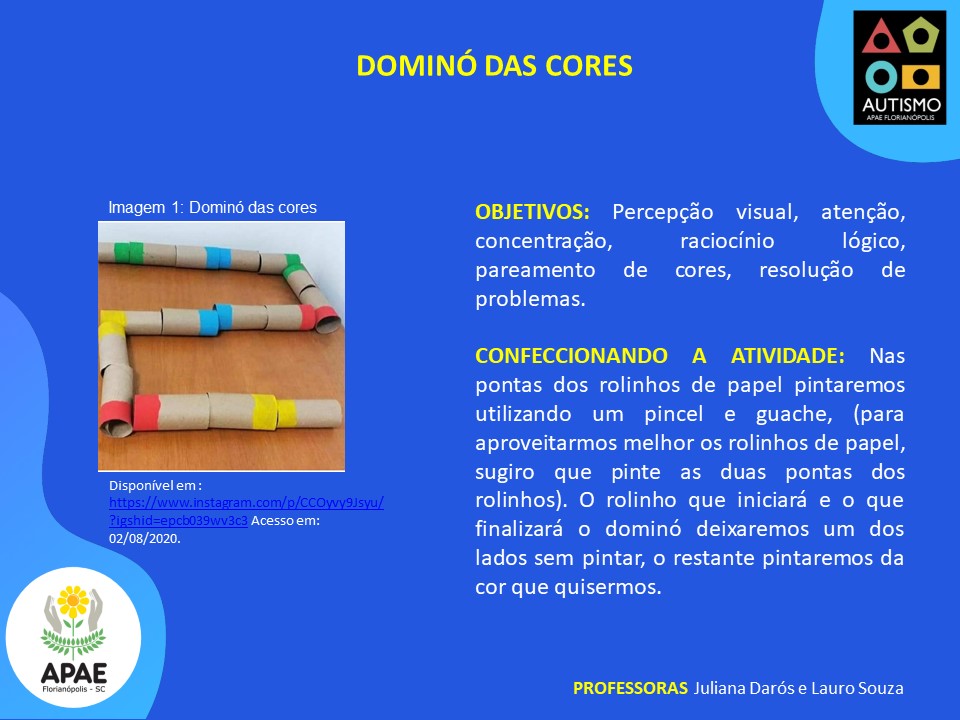 DOMINÓ DAS CORES

AUTISMO
APAE FLORIANÓPOLIS

Imagem 1: Dominó das cores

Disponível em : https://www.instagram.com/p/CCOyvy9Jsyu/?igshid=epcb039wv3c3 Acesso em: 02/08/2020.

OBJETIVOS: Percepção visual, atenção, concentração, raciocínio lógico, pareamento de cores, resolução de problemas.

CONFECCIONANDO A ATIVIDADE: Nas pontas dos rolinhos de papel pintaremos utilizando um pincel e guache, (para aproveitarmos melhor os rolinhos de papel, sugiro que pinte as duas pontas dos rolinhos). O rolinho que iniciará e o que finalizará o dominó deixaremos um dos lados sem pintar, o restante pintaremos da cor que quisermos.

APAE
Florianópolis - SC

PROFESSORAS Juliana Darós e Lauro Souza